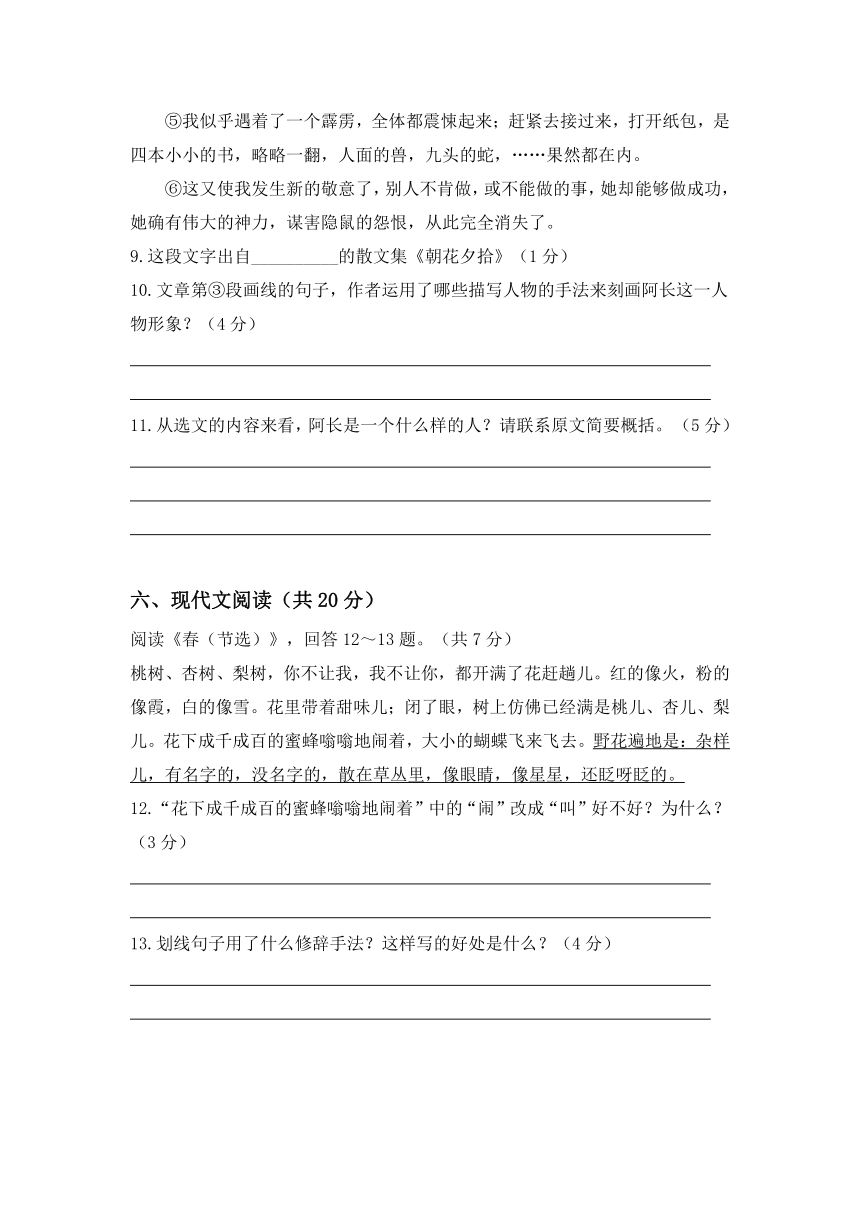 ⑤我似乎遇着了一个霹雳，全体都震悚起来；赶紧去接过来，打开纸包，是四本小小的书，略略一翻，人面的兽，九头的蛇，……果然都在内。

⑥这又使我发生新的敬意了，别人不肯做，或不能做的事，她却能够做成功，她确有伟大的神力，谋害隐鼠的怨恨，从此完全消失了。

9.这段文字出自__________的散文集《朝花夕拾》（1 分）

10.文章第③段画线的句子，作者运用了哪些描写人物的手法来刻画阿长这一人物形象？（4 分）

11.从选文的内容来看，阿长是一个什么样的人？请联系原文简要概括。（5 分）

六、现代文阅读（共 20 分）

阅读《春（节选）》，回答 12～13 题。（共 7 分）

桃树、杏树、梨树，你不让我，我不让你，都开满了花赶趟儿。红的像火，粉的像霞，白的像雪。花里带着甜味儿；闭了眼，树上仿佛已经满是桃儿、杏儿、梨儿。花下成千成百的蜜蜂嗡嗡地闹着，大小的蝴蝶飞来飞去。野花遍地是：杂样儿，有名字的，没名字的，散在草丛里，像眼睛，像星星，还眨呀眨的。

12.“花下成千成百的蜜蜂嗡嗡地闹着”中的“闹”改成“叫”好不好？为什么？（3 分）

13.划线句子用了什么修辞手法？这样写的好处是什么？（4 分）